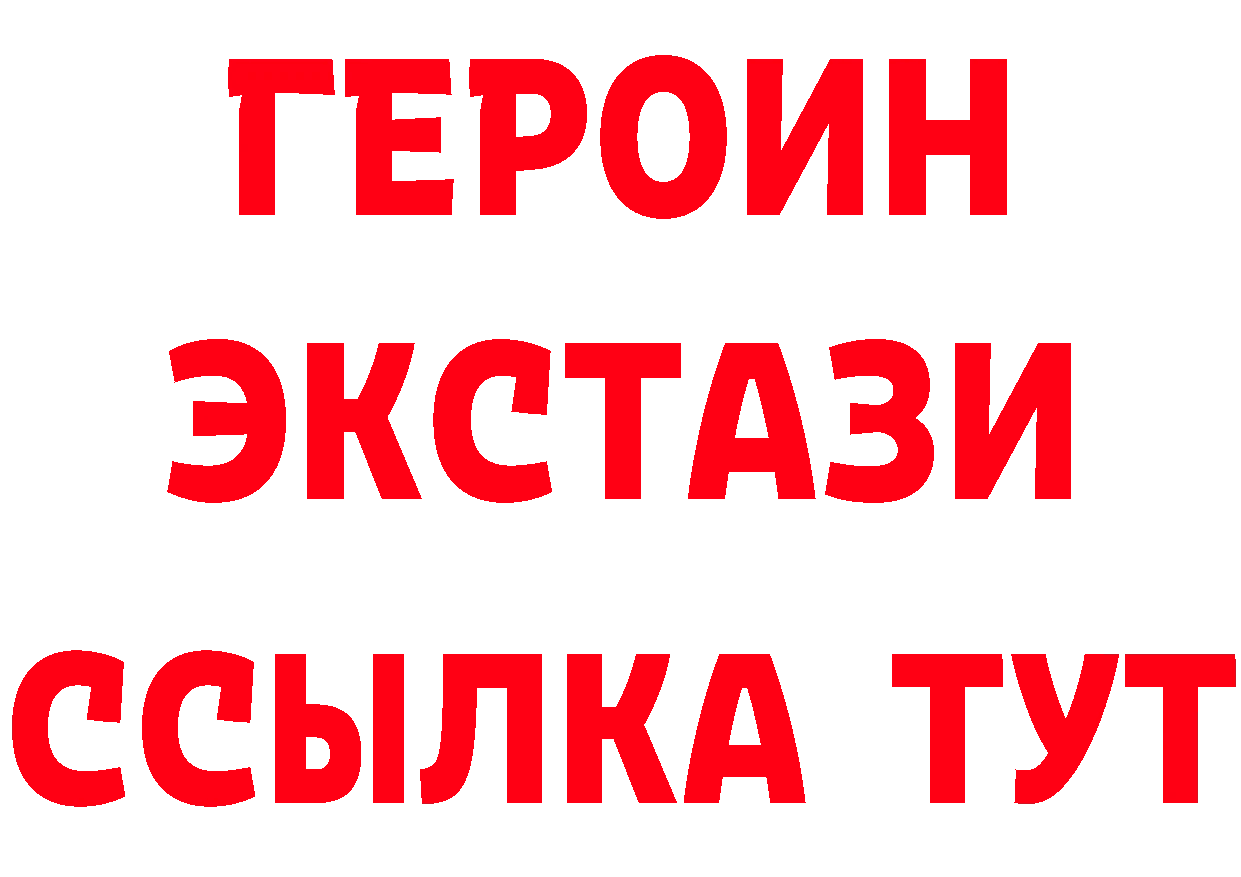 ГЕРОИН
ЭКСТАЗИ
ССЫЛКА ТУТ